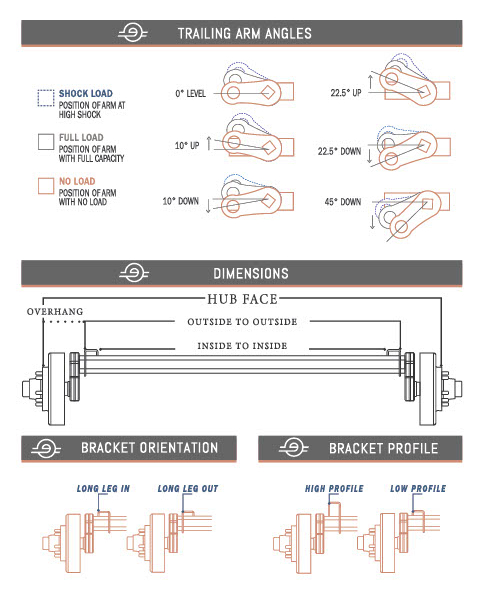 TRAILING ARM ANGLES

SHOCK LOAD
POSITION OF ARM AT HIGH SHOCK

FULL LOAD
POSITION OF ARM WITH FULL CAPACITY

NO LOAD
POSITION OF ARM WITH NO LOAD

0° LEVEL

10° UP

10° DOWN

22.5° UP

22.5° DOWN

45° DOWN

DIMENSIONS

HUB FACE

OVERHANG

OUTSIDE TO OUTSIDE

INSIDE TO INSIDE

BRACKET ORIENTATION

LONG LEG IN

LONG LEG OUT

BRACKET PROFILE

HIGH PROFILE

LOW PROFILE